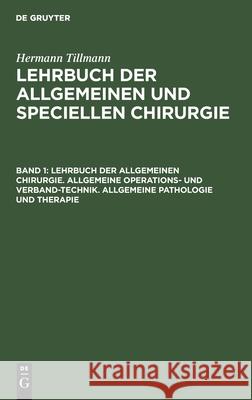 DE GRUYTER

Hermann Tillmann

LEHRBUCH DER ALLGEMEINEN UND SPECIELLEN CHIRURGIE

BAND 1: LEHRBUCH DER ALLGEMEINEN CHIRURGIE. ALLGEMEINE OPERATIONS- UND VERBAND-TECHNIK. ALLGEMEINE PATHOLOGIE UND THERAPIE

DE G

Kraina Książek